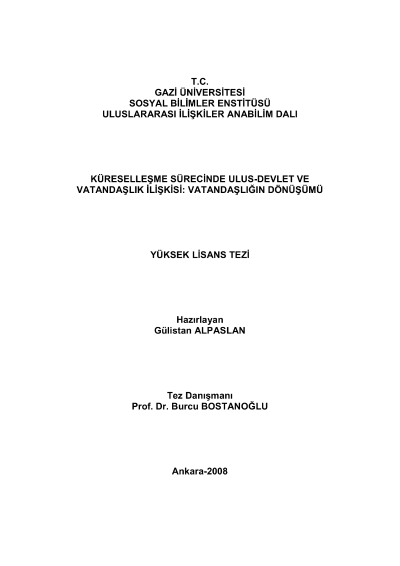 T.C.
GAZİ ÜNİVERSİTESİ
SOSYAL BİLİMLER ENSTİTÜSÜ
ULUSLARARASI İLİŞKİLER ANABİLİM DALI

KÜRESELLEŞME SÜRECİNDE ULUS-DEVLET VE VATANDAŞLIK İLİŞKİSİ: VATANDAŞLIĞIN DÖNÜŞÜMÜ

YÜKSEK LİSANS TEZİ

Hazırlayan
Gülistan ALPASLAN

Tez Danışmanı
Prof. Dr. Burcu BOSTANOĞLU

Ankara-2008